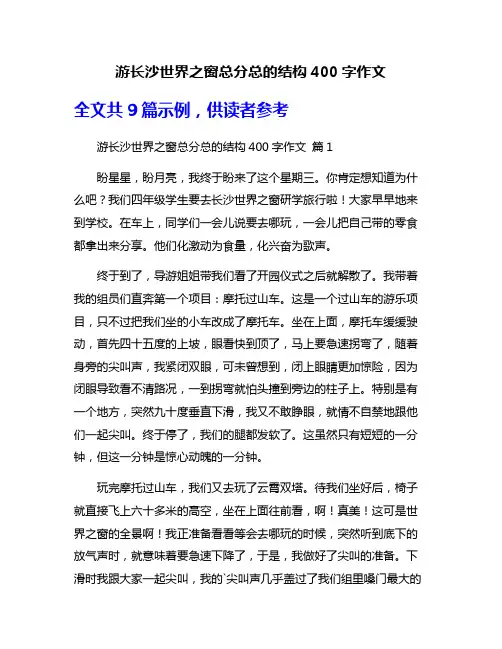 游长沙世界之窗总分总的结构 400 字作文

全文共 9 篇示例，供读者参考

游长沙世界之窗总分总的结构 400 字作文 篇 1

盼星星，盼月亮，我终于盼来了这个星期三。你肯定想知道为什么吧？我们四年级学生要去长沙世界之窗研学旅行啦！大家早早地来到学校。在车上，同学们一会儿说要去哪玩，一会儿把自己带的零食都拿出来分享。他们化激动为食量，化兴奋为歌声。

终于到了，导游姐姐带我们看了开园仪式之后就解散了。我带着我的组员们直奔第一个项目：摩托过山车。这是一个过山车的游乐项目，只不过把我们坐的小车改成了摩托车。坐在上面，摩托车缓缓驶动，首先四十五度的上坡，眼看快到顶了，马上要急速拐弯了，随着身旁的尖叫声，我紧闭双眼，可未曾想到，闭上眼睛更加惊险，因为闭眼导致看不清路况，一到拐弯就怕头撞到旁边的柱子上。特别是有一个地方，突然九十度垂直下滑，我又不敢睁眼，就情不自禁地跟他们一起尖叫。终于停了，我们的腿都发软了。这虽然只有短短的一分钟，但这一分钟是惊心动魄的一分钟。

玩完摩托过山车，我们又去玩了云霄双塔。待我们坐好后，椅子就直接飞上六十多米的高空，坐在上面往前看，啊！真美！这可是世界之窗的全景啊！我正准备看看等会去哪玩的时候，突然听到底下的放气声时，就意味着要急速下降了，于是，我做好了尖叫的准备。下滑时我跟大家一起尖叫，我的`尖叫声几乎盖过了我们组里嗓门最大的